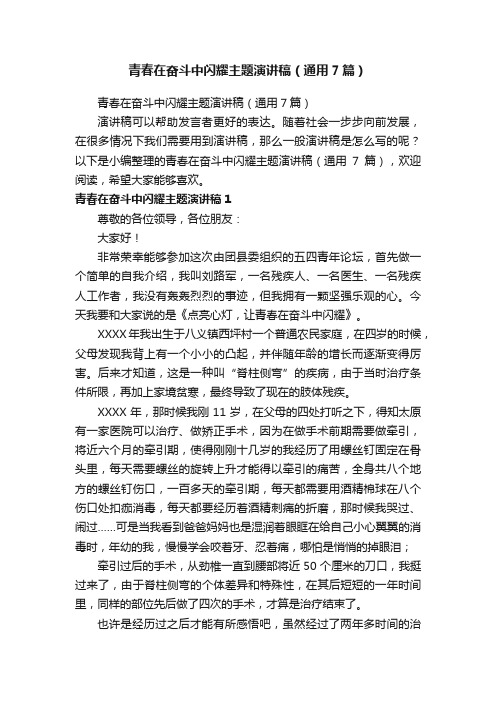 青春在奋斗中闪耀主题演讲稿（通用7篇）

青春在奋斗中闪耀主题演讲稿（通用7篇）

演讲稿可以帮助发言者更好的表达。随着社会一步步向前发展，在很多情况下我们需要用到演讲稿，那么一般演讲稿是怎么写的呢？以下是小编整理的青春在奋斗中闪耀主题演讲稿（通用 7 篇），欢迎阅读，希望大家能够喜欢。

青春在奋斗中闪耀主题演讲稿1

尊敬的各位领导，各位朋友：

大家好！

非常荣幸能够参加这次由团县委组织的五四青年论坛，首先做一个简单的自我介绍，我叫刘路军，一名残疾人、一名医生、一名残疾人工作者，我没有轰轰烈烈的事迹，但我拥有一颗坚强乐观的心。今天我要和大家说的是《点亮心灯，让青春在奋斗中闪耀》。

XXXX年我出生于八义镇西坪村一个普通农民家庭，在四岁的时候，父母发现我背上有一个小小的凸起，并伴随年龄的增长而逐渐变得厉害。后来才知道，这是一种叫“脊柱侧弯”的疾病，由于当时治疗条件所限，再加上家境贫寒，最终导致了现在的肢体残疾。

XXXX 年，那时候我刚 11 岁，在父母的四处打听之下，得知太原有一家医院可以治疗、做矫正手术，因为在做手术前期需要做牵引，将近六个月的牵引期，使得刚刚十几岁的我经历了用螺丝钉固定在骨头里，每天需要螺丝的旋转上升才能得以牵引的痛苦，全身共八个地方的螺丝钉伤口，一百多天的牵引期，每天都需要用酒精棉球在八个伤口处扣痂消毒，每天都要经历着酒精刺痛的折磨，那时候我哭过、闹过……可是当我看到爸爸妈妈也是湿润着眼眶在给自己小心翼翼的消毒时，年幼的我，慢慢学会咬着牙、忍着痛，哪怕是悄悄的掉眼泪；

牵引过后的手术，从劲椎一直到腰部将近 50 个厘米的刀口，我挺过来了，由于脊柱侧弯的个体差异和特殊性，在其后短短的一年时间里，同样的部位先后做了四次的手术，才算是治疗结束了。

也许是经历过之后才能有所感悟吧，虽然经过了两年多时间的治